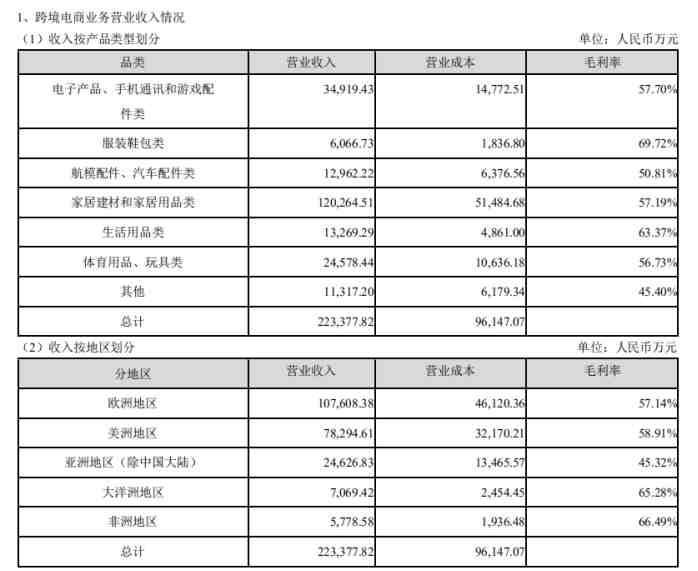 1、跨境电商业务营业收入情况

（1）收入按产品类型划分

单位：人民币万元

| 品类 | 营业收入 | 营业成本 | 毛利率 |
|---|---|---|---|
| 电子产品、手机通讯和游戏配件类 | 34,919.43 | 14,772.51 | 57.70% |
| 服装鞋包类 | 6,066.73 | 1,836.80 | 69.72% |
| 航模配件、汽车配件类 | 12,962.22 | 6,376.56 | 50.81% |
| 家居建材和家居用品类 | 120,264.51 | 51,484.68 | 57.19% |
| 生活用品类 | 13,269.29 | 4,861.00 | 63.37% |
| 体育用品、玩具类 | 24,578.44 | 10,636.18 | 56.73% |
| 其他 | 11,317.20 | 6,179.34 | 45.40% |
| 总计 | 223,377.82 | 96,147.07 | |

（2）收入按地区划分

单位：人民币万元

| 分地区 | 营业收入 | 营业成本 | 毛利率 |
|---|---|---|---|
| 欧洲地区 | 107,608.38 | 46,120.36 | 57.14% |
| 美洲地区 | 78,294.61 | 32,170.21 | 58.91% |
| 亚洲地区（除中国大陆） | 24,626.83 | 13,465.57 | 45.32% |
| 大洋洲地区 | 7,069.42 | 2,454.45 | 65.28% |
| 非洲地区 | 5,778.58 | 1,936.48 | 66.49% |
| 总计 | 223,377.82 | 96,147.07 | |